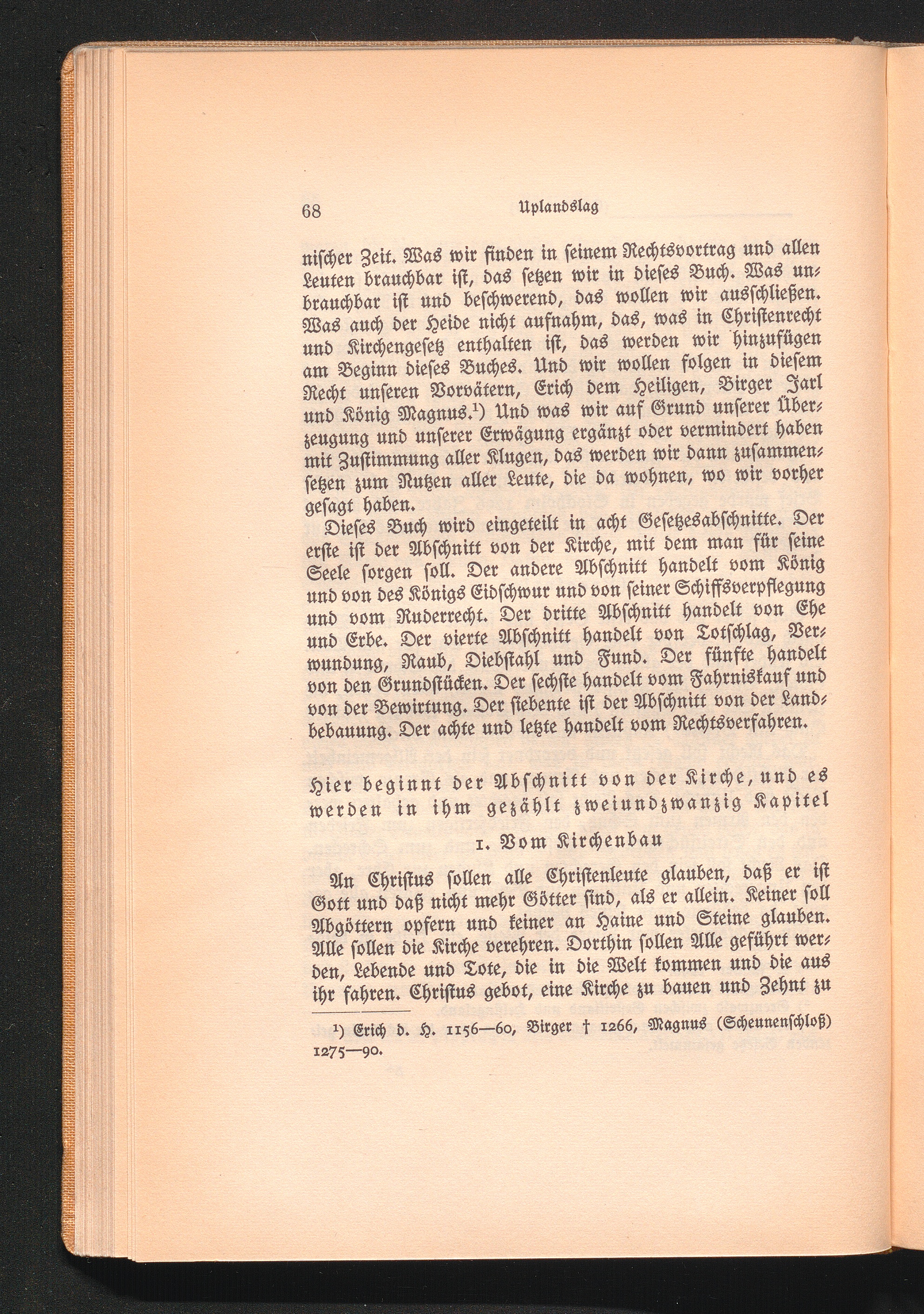 68 Uplandslag

nischer Zeit. Was wir finden in seinem Rechtsvortrag und allen Leuten brauchbar ist, das setzen wir in dieses Buch. Was unbrauchbar ist und beschwerend, das wollen wir ausschließen. Was auch der Heide nicht aufnahm, das, was in Christenrecht und Kirchengesetz enthalten ist, das werden wir hinzufügen am Beginn dieses Buches. Und wir wollen folgen in diesem Recht unseren Vorvätern, Erich dem Heiligen, Birger Jarl und König Magnus.$^{1}$) Und was wir auf Grund unserer Überzeugung und unserer Erwägung ergänzt oder vermindert haben mit Zustimmung aller Klugen, das werden wir dann zusammensetzen zum Nutzen aller Leute, die da wohnen, wo wir vorher gesagt haben.

Dieses Buch wird eingeteilt in acht Gesetzesabschnitte. Der erste ist der Abschnitt von der Kirche, mit dem man für seine Seele sorgen soll. Der andere Abschnitt handelt vom König und von des Königs Eidschwur und von seiner Schiffsverpflegung und vom Ruderrecht. Der dritte Abschnitt handelt von Ehe und Erbe. Der vierte Abschnitt handelt von Totschlag, Verwundung, Raub, Diebstahl und Fund. Der fünfte handelt von den Grundstücken. Der sechste handelt vom Fahrniskauf und von der Bewirtung. Der siebente ist der Abschnitt von der Landbebauung. Der achte und letzte handelt vom Rechtsverfahren.

Hier beginnt der Abschnitt von der Kirche, und es werden in ihm gezählt zweiundzwanzig Kapitel

1. Vom Kirchenbau

An Christus sollen alle Christenleute glauben, daß er ist Gott und daß nicht mehr Götter sind, als er allein. Keiner soll Abgöttern opfern und keiner an Haine und Steine glauben. Alle sollen die Kirche verehren. Dorthin sollen Alle geführt werden, Lebende und Tote, die in die Welt kommen und die aus ihr fahren. Christus gebot, eine Kirche zu bauen und Zehnt zu

$^{1}$) Erich d. H. 1156—60, Birger † 1266, Magnus (Scheunenschloß) 1275—90.